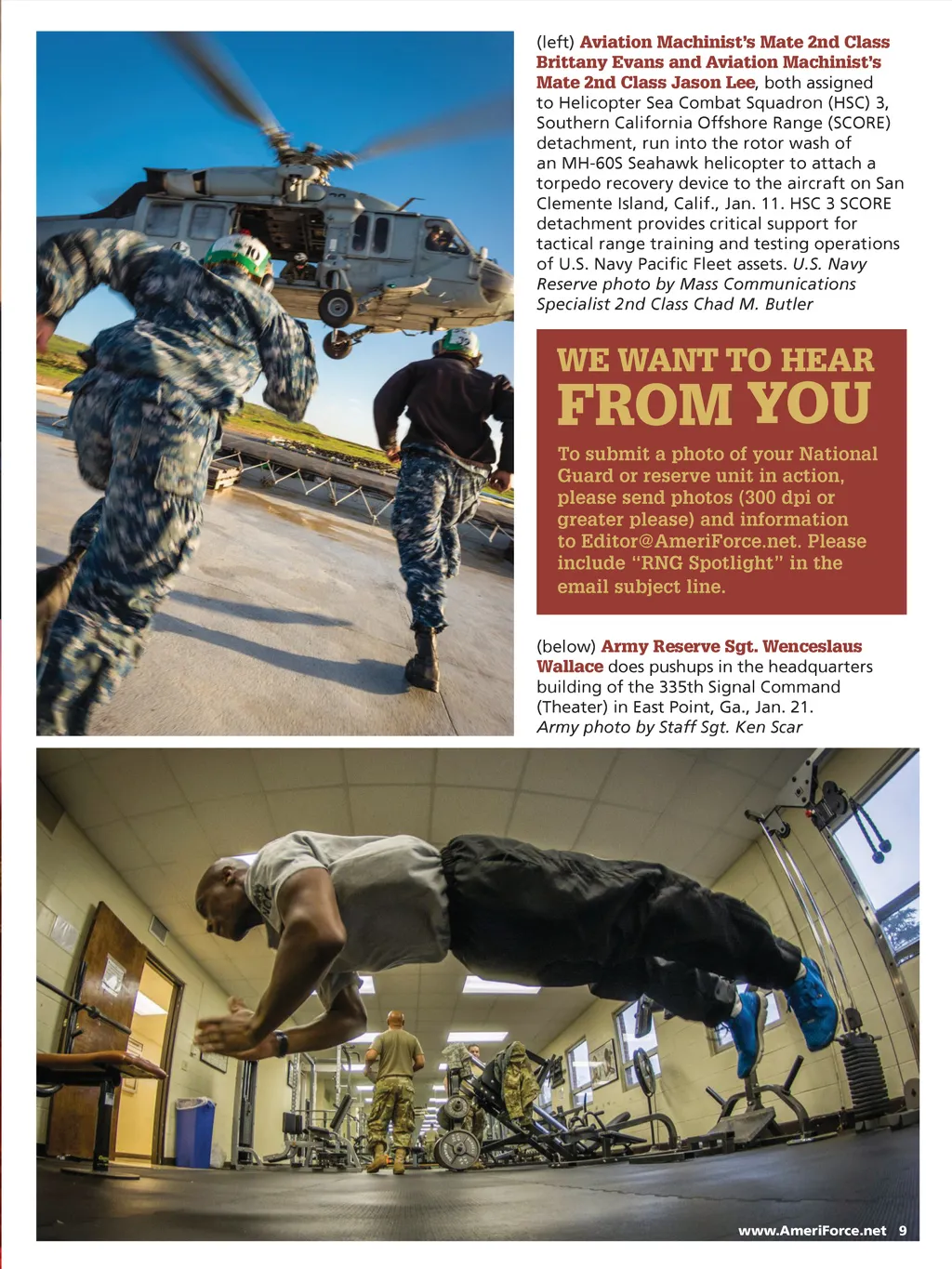 (left) Aviation Machinist's Mate 2nd Class Brittany Evans and Aviation Machinist's Mate 2nd Class Jason Lee, both assigned to Helicopter Sea Combat Squadron (HSC) 3, Southern California Offshore Range (SCORE) detachment, run into the rotor wash of an MH-60S Seahawk helicopter to attach a torpedo recovery device to the aircraft on San Clemente Island, Calif., Jan. 11. HSC 3 SCORE detachment provides critical support for tactical range training and testing operations of U.S. Navy Pacific Fleet assets. U.S. Navy Reserve photo by Mass Communications Specialist 2nd Class Chad M. Butler

WE WANT TO HEAR FROM YOU

To submit a photo of your National Guard or reserve unit in action, please send photos (300 dpi or greater please) and information to Editor@AmeriForce.net. Please include "RNG Spotlight" in the email subject line.

(below) Army Reserve Sgt. Wenceslaus Wallace does pushups in the headquarters building of the 335th Signal Command (Theater) in East Point, Ga., Jan. 21. Army photo by Staff Sgt. Ken Scar

www.AmeriForce.net 9